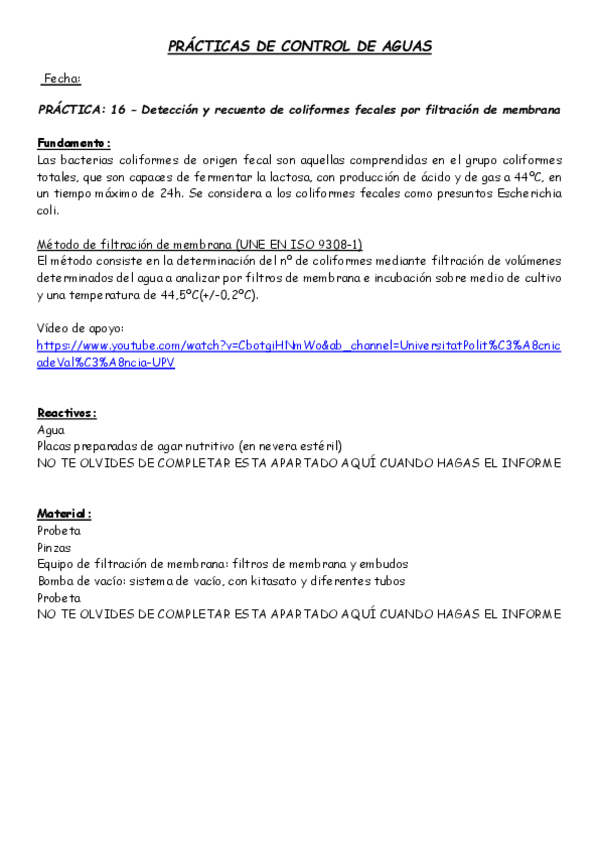 PRÁCTICAS DE CONTROL DE AGUAS

Fecha:

PRÁCTICA: 16 - Detección y recuento de coliformes fecales por filtración de membrana

Fundamento:
Las bacterias coliformes de origen fecal son aquellas comprendidas en el grupo coliformes totales, que son capaces de fermentar la lactosa, con producción de ácido y de gas a 44ºC, en un tiempo máximo de 24h. Se considera a los coliformes fecales como presuntos Escherichia coli.

Método de filtración de membrana (UNE EN ISO 9308-1)
El método consiste en la determinación del nº de coliformes mediante filtración de volúmenes determinados del agua a analizar por filtros de membrana e incubación sobre medio de cultivo y una temperatura de 44,5ºC(+/-0,2ºC).

Vídeo de apoyo:
https://www.youtube.com/watch?v=CbotgiHNmWo&ab_channel=UniversitatPolit%C3%A8cnicadeVal%C3%A8ncia-UPV

Reactivos:
Agua
Placas preparadas de agar nutritivo (en nevera estéril)
NO TE OLVIDES DE COMPLETAR ESTA APARTADO AQUÍ CUANDO HAGAS EL INFORME

Material:
Probeta
Pinzas
Equipo de filtración de membrana: filtros de membrana y embudos
Bomba de vacío: sistema de vacío, con kitasato y diferentes tubos
Probeta
NO TE OLVIDES DE COMPLETAR ESTA APARTADO AQUÍ CUANDO HAGAS EL INFORME